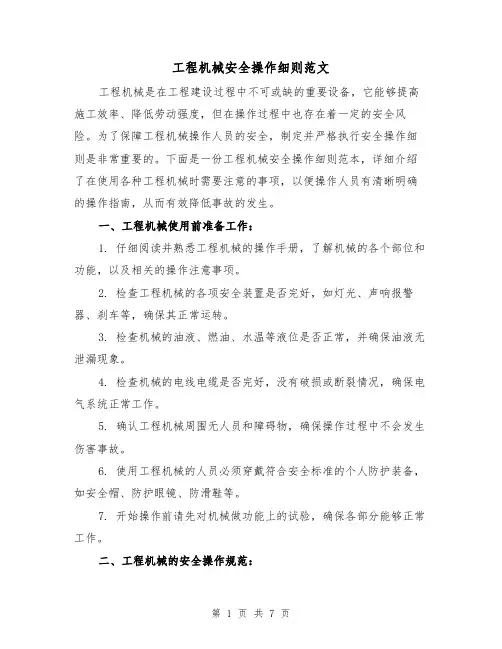 工程机械安全操作细则范文

工程机械是在工程建设过程中不可或缺的重要设备，它能够提高施工效率、降低劳动强度，但在操作过程中也存在着一定的安全风险。为了保障工程机械操作人员的安全，制定并严格执行安全操作细则是非常重要的。下面是一份工程机械安全操作细则范本，详细介绍了在使用各种工程机械时需要注意的事项，以便操作人员有清晰明确的操作指南，从而有效降低事故的发生。

一、工程机械使用前准备工作：

1. 仔细阅读并熟悉工程机械的操作手册，了解机械的各个部位和功能，以及相关的操作注意事项。

2. 检查工程机械的各项安全装置是否完好，如灯光、声响报警器、刹车等，确保其正常运转。

3. 检查机械的油液、燃油、水温等液位是否正常，并确保油液无泄漏现象。

4. 检查机械的电线电缆是否完好，没有破损或断裂情况，确保电气系统正常工作。

5. 确认工程机械周围无人员和障碍物，确保操作过程中不会发生伤害事故。

6. 使用工程机械的人员必须穿戴符合安全标准的个人防护装备，如安全帽、防护眼镜、防滑鞋等。

7. 开始操作前请先对机械做功能上的试验，确保各部分能够正常工作。

二、工程机械的安全操作规范：

第 1 页 共 7 页